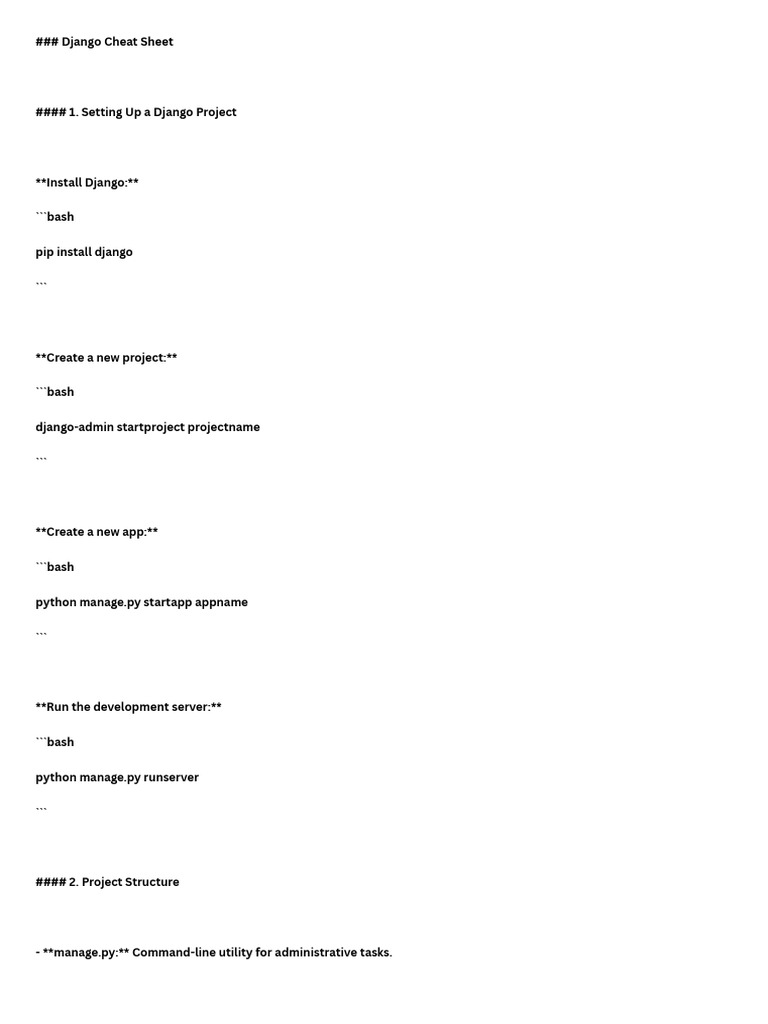 ### Django Cheat Sheet

#### 1. Setting Up a Django Project

**Install Django:**

```bash

pip install django

```

**Create a new project:**

```bash

django-admin startproject projectname

```

**Create a new app:**

```bash

python manage.py startapp appname

```

**Run the development server:**

```bash

python manage.py runserver

```

#### 2. Project Structure

- **manage.py:** Command-line utility for administrative tasks.